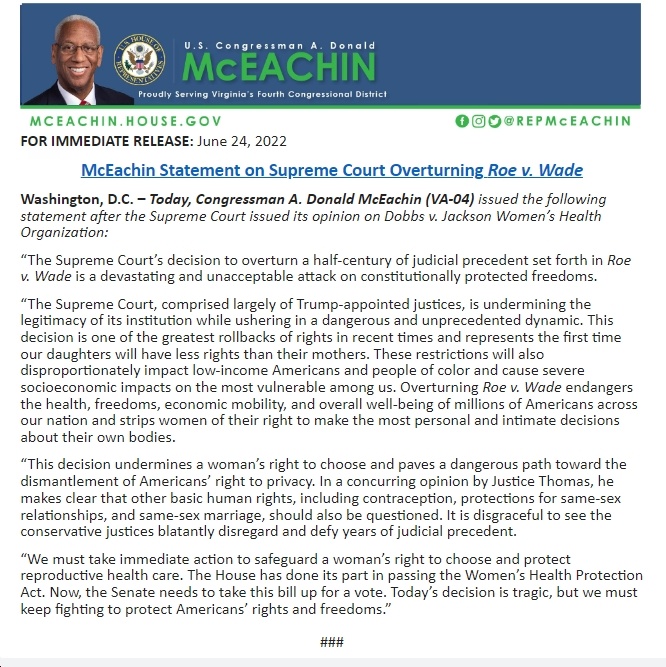 U.S. HOUSE OF REPRESENTATIVES

U.S. Congressman A. Donald
McEACHIN
Proudly Serving Virginia's Fourth Congressional District

MCEACHIN.HOUSE.GOV

@REPMcEACHIN

FOR IMMEDIATE RELEASE: June 24, 2022

McEachin Statement on Supreme Court Overturning Roe v. Wade

Washington, D.C. – Today, Congressman A. Donald McEachin (VA-04) issued the following statement after the Supreme Court issued its opinion on Dobbs v. Jackson Women's Health Organization:

"The Supreme Court's decision to overturn a half-century of judicial precedent set forth in Roe v. Wade is a devastating and unacceptable attack on constitutionally protected freedoms.

"The Supreme Court, comprised largely of Trump-appointed justices, is undermining the legitimacy of its institution while ushering in a dangerous and unprecedented dynamic. This decision is one of the greatest rollbacks of rights in recent times and represents the first time our daughters will have less rights than their mothers. These restrictions will also disproportionately impact low-income Americans and people of color and cause severe socioeconomic impacts on the most vulnerable among us. Overturning Roe v. Wade endangers the health, freedoms, economic mobility, and overall well-being of millions of Americans across our nation and strips women of their right to make the most personal and intimate decisions about their own bodies.

"This decision undermines a woman's right to choose and paves a dangerous path toward the dismantlement of Americans' right to privacy. In a concurring opinion by Justice Thomas, he makes clear that other basic human rights, including contraception, protections for same-sex relationships, and same-sex marriage, should also be questioned. It is disgraceful to see the conservative justices blatantly disregard and defy years of judicial precedent.

"We must take immediate action to safeguard a woman's right to choose and protect reproductive health care. The House has done its part in passing the Women's Health Protection Act. Now, the Senate needs to take this bill up for a vote. Today's decision is tragic, but we must keep fighting to protect Americans' rights and freedoms."

###